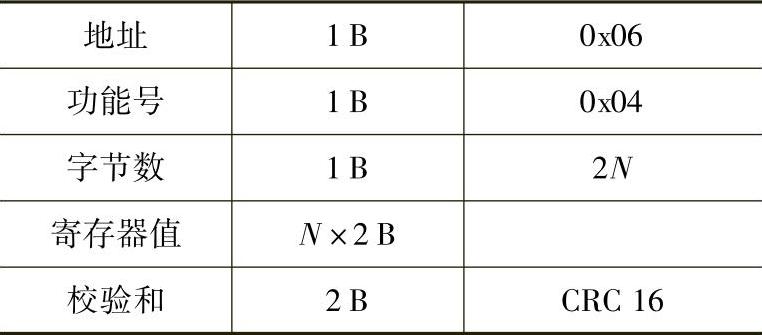 | 地址 | 1 B | 0x06 |
|---|---|---|
| 功能号 | 1 B | 0x04 |
| 字节数 | 1 B | $2N$ |
| 寄存器值 | $N \times 2$ B | |
| 校验和 | 2 B | CRC 16 |